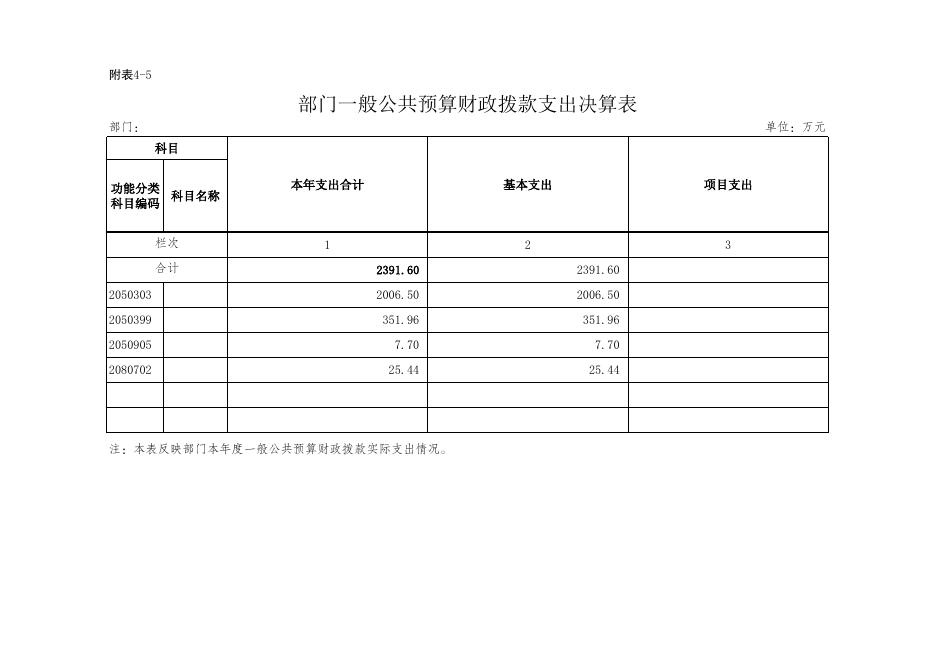 附表4-5

部门一般公共预算财政拨款支出决算表

部门:

单位：万元

| 科目 | | 本年支出合计 | 基本支出 | 项目支出 |
|---|---|---|---|---|
| 功能分类科目编码 | 科目名称 | | | |
| 栏次 | | 1 | 2 | 3 |
| 合计 | | 2391.60 | 2391.60 | |
| 2050303 | | 2006.50 | 2006.50 | |
| 2050399 | | 351.96 | 351.96 | |
| 2050905 | | 7.70 | 7.70 | |
| 2080702 | | 25.44 | 25.44 | |
| | | | | |
| | | | | |

注：本表反映部门本年度一般公共预算财政拨款实际支出情况。